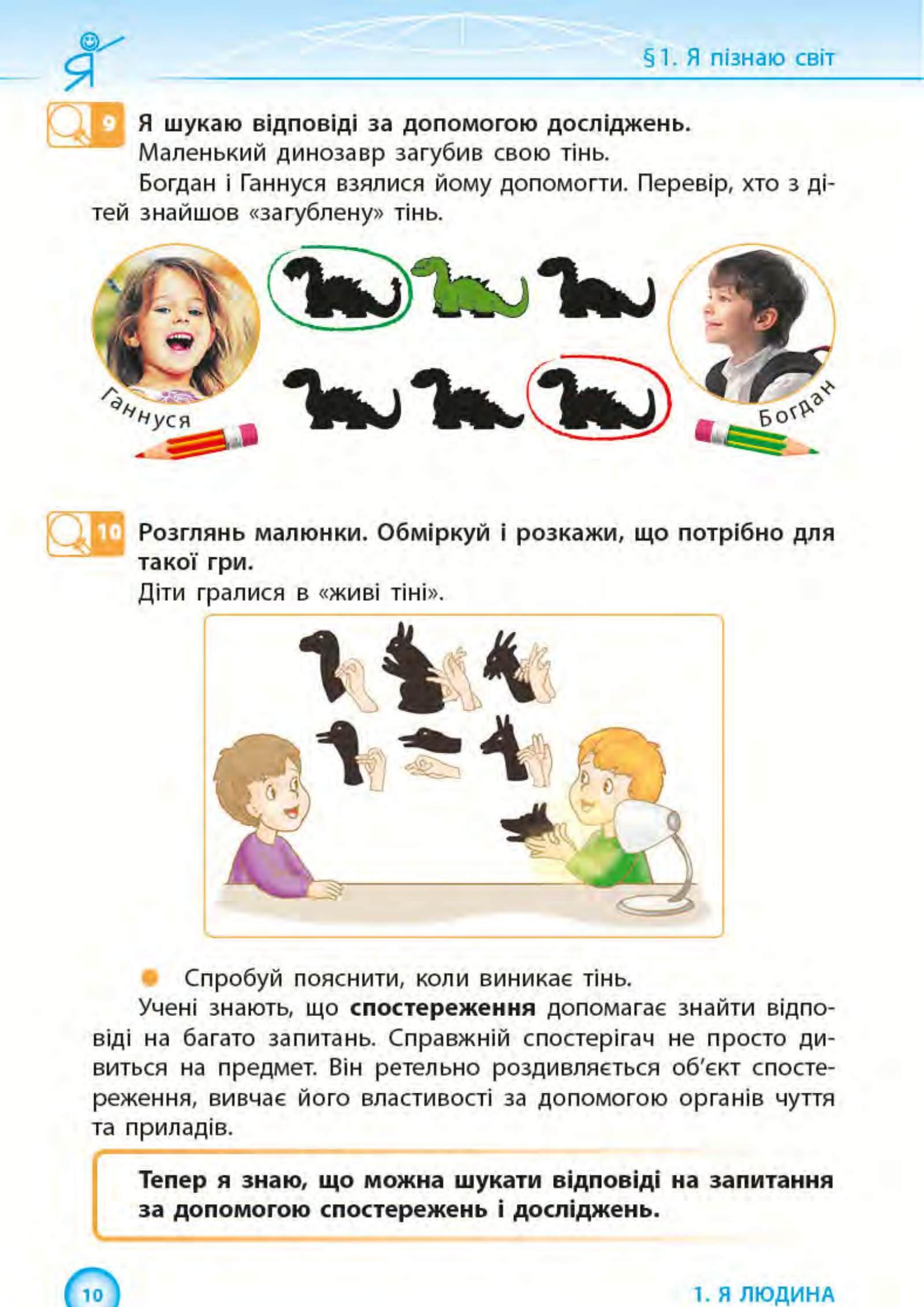 Я

§1. Я пізнаю світ

9 Я шукаю відповіді за допомогою досліджень.
Маленький динозавр загубив свою тінь.

Богдан і Ганнуся взялися йому допомогти. Перевір, хто з дітей знайшов «загублену» тінь.

Ганнуся

Богдан

10 Розглянь малюнки. Обміркуй і розкажи, що потрібно для такої гри.
Діти гралися в «живі тіні».

• Спробуй пояснити, коли виникає тінь.

Учені знають, що спостереження допомагає знайти відповіді на багато запитань. Справжній спостерігач не просто дивиться на предмет. Він ретельно роздивляється об'єкт спостереження, вивчає його властивості за допомогою органів чуття та приладів.

Тепер я знаю, що можна шукати відповіді на запитання за допомогою спостережень і досліджень.

10

1. Я ЛЮДИНА